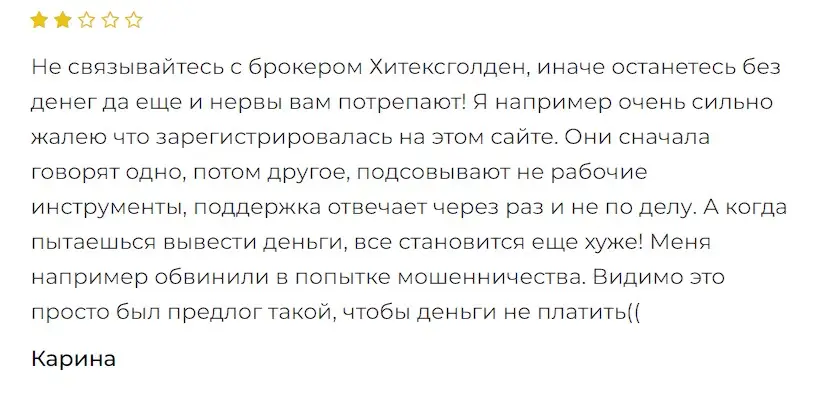 Не связывайтесь с брокером Хитексголден, иначе останетесь без денег да еще и нервы вам потрепают! Я например очень сильно жалею что зарегистрировалась на этом сайте. Они сначала говорят одно, потом другое, подсовывают не рабочие инструменты, поддержка отвечает через раз и не по делу. А когда пытаешься вывести деньги, все становится еще хуже! Меня например обвинили в попытке мошенничества. Видимо это просто был предлог такой, чтобы деньги не платить((

Карина